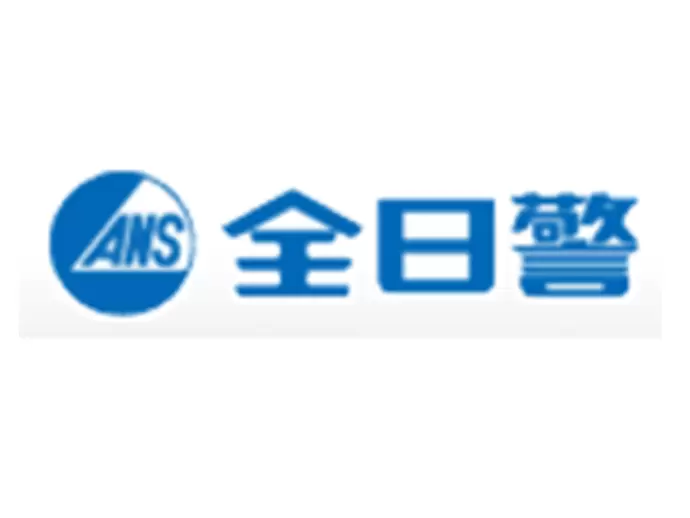 ANS
全日警